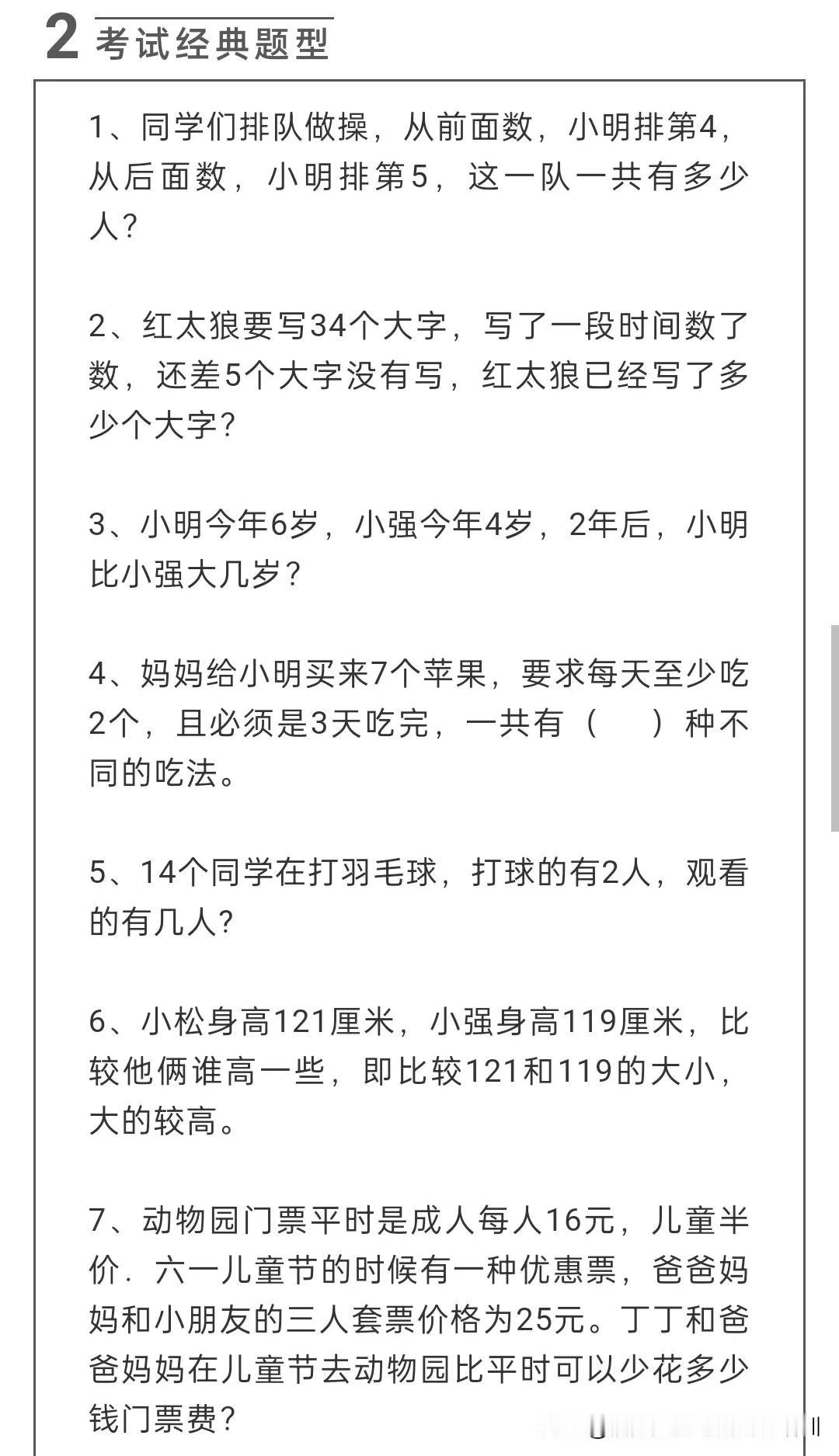 2 考试经典题型

1、同学们排队做操，从前面数，小明排第4，从后面数，小明排第5，这一队一共有多少人？

2、红太狼要写34个大字，写了一段时间数了数，还差5个大字没有写，红太狼已经写了多少个大字？

3、小明今年6岁，小强今年4岁，2年后，小明比小强大几岁？

4、妈妈给小明买来7个苹果，要求每天至少吃2个，且必须是3天吃完，一共有（　）种不同的吃法。

5、14个同学在打羽毛球，打球的有2人，观看的有几人？

6、小松身高121厘米，小强身高119厘米，比较他俩谁高一些，即比较121和119的大小，大的较高。

7、动物园门票平时是成人每人16元，儿童半价．六一儿童节的时候有一种优惠票，爸爸妈妈和小朋友的三人套票价格为25元。丁丁和爸爸妈妈在儿童节去动物园比平时可以少花多少钱门票费？